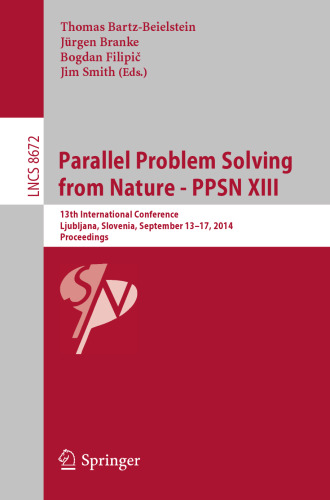 Thomas Bartz-Beielstein
Jürgen Branke
Bogdan Filipič
Jim Smith (Eds.)

LNCS 8672

Parallel Problem Solving from Nature - PPSN XIII

13th International Conference
Ljubljana, Slovenia, September 13–17, 2014
Proceedings

Springer